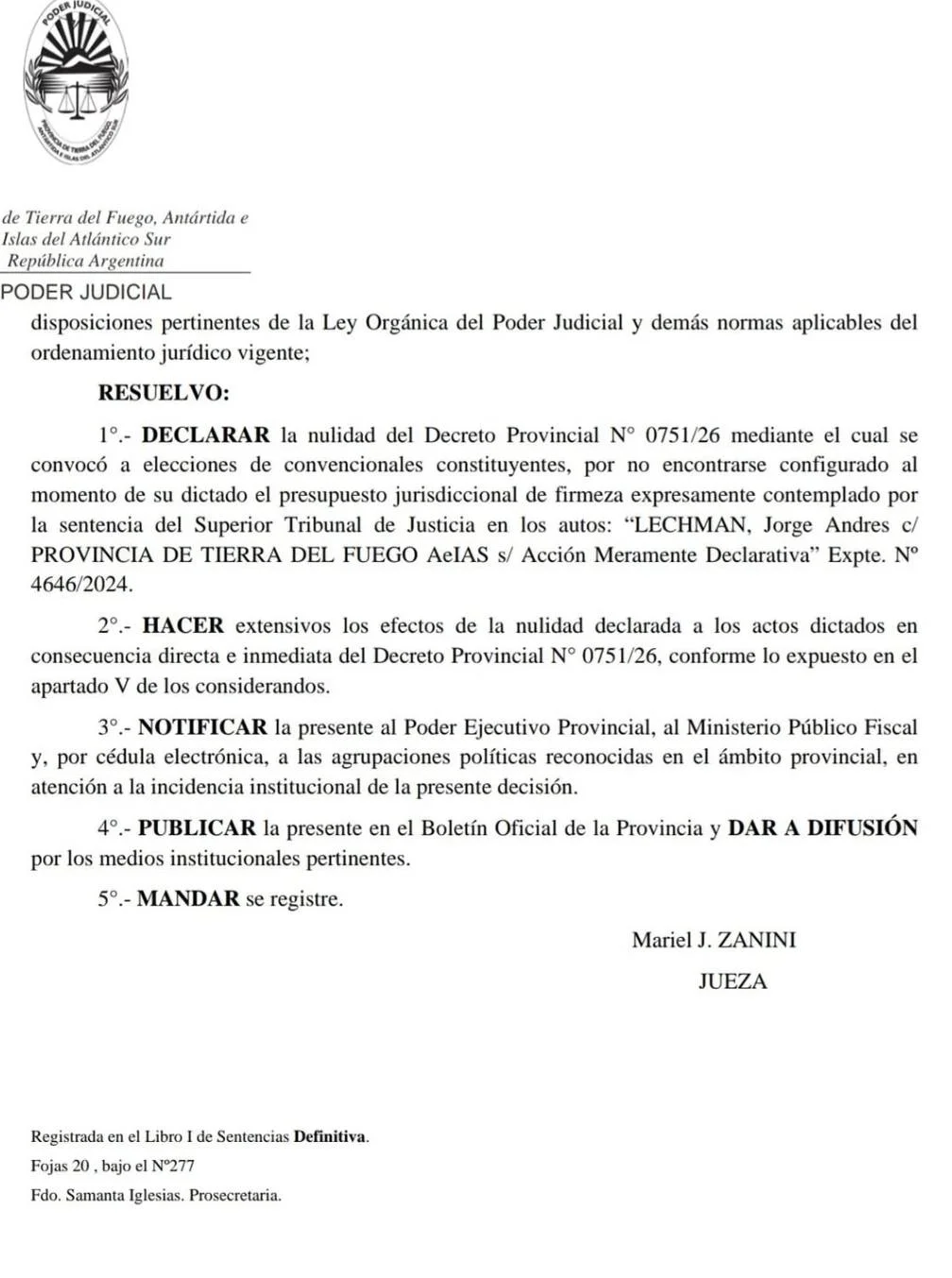 PODER JUDICIAL

de Tierra del Fuego, Antártida e
Islas del Atlántico Sur
República Argentina

PODER JUDICIAL

disposiciones pertinentes de la Ley Orgánica del Poder Judicial y demás normas aplicables del ordenamiento jurídico vigente;

RESUELVO:

1°.- DECLARAR la nulidad del Decreto Provincial N° 0751/26 mediante el cual se convocó a elecciones de convencionales constituyentes, por no encontrarse configurado al momento de su dictado el presupuesto jurisdiccional de firmeza expresamente contemplado por la sentencia del Superior Tribunal de Justicia en los autos: "LECHMAN, Jorge Andres c/ PROVINCIA DE TIERRA DEL FUEGO AeIAS s/ Acción Meramente Declarativa" Expte. N° 4646/2024.

2°.- HACER extensivos los efectos de la nulidad declarada a los actos dictados en consecuencia directa e inmediata del Decreto Provincial N° 0751/26, conforme lo expuesto en el apartado V de los considerandos.

3°.- NOTIFICAR la presente al Poder Ejecutivo Provincial, al Ministerio Público Fiscal y, por cédula electrónica, a las agrupaciones políticas reconocidas en el ámbito provincial, en atención a la incidencia institucional de la presente decisión.

4°.- PUBLICAR la presente en el Boletín Oficial de la Provincia y DAR A DIFUSIÓN por los medios institucionales pertinentes.

5°.- MANDAR se registre.

Mariel J. ZANINI
JUEZA

Registrada en el Libro I de Sentencias Definitiva.
Fojas 20 , bajo el N°277
Fdo. Samanta Iglesias. Prosecretaria.